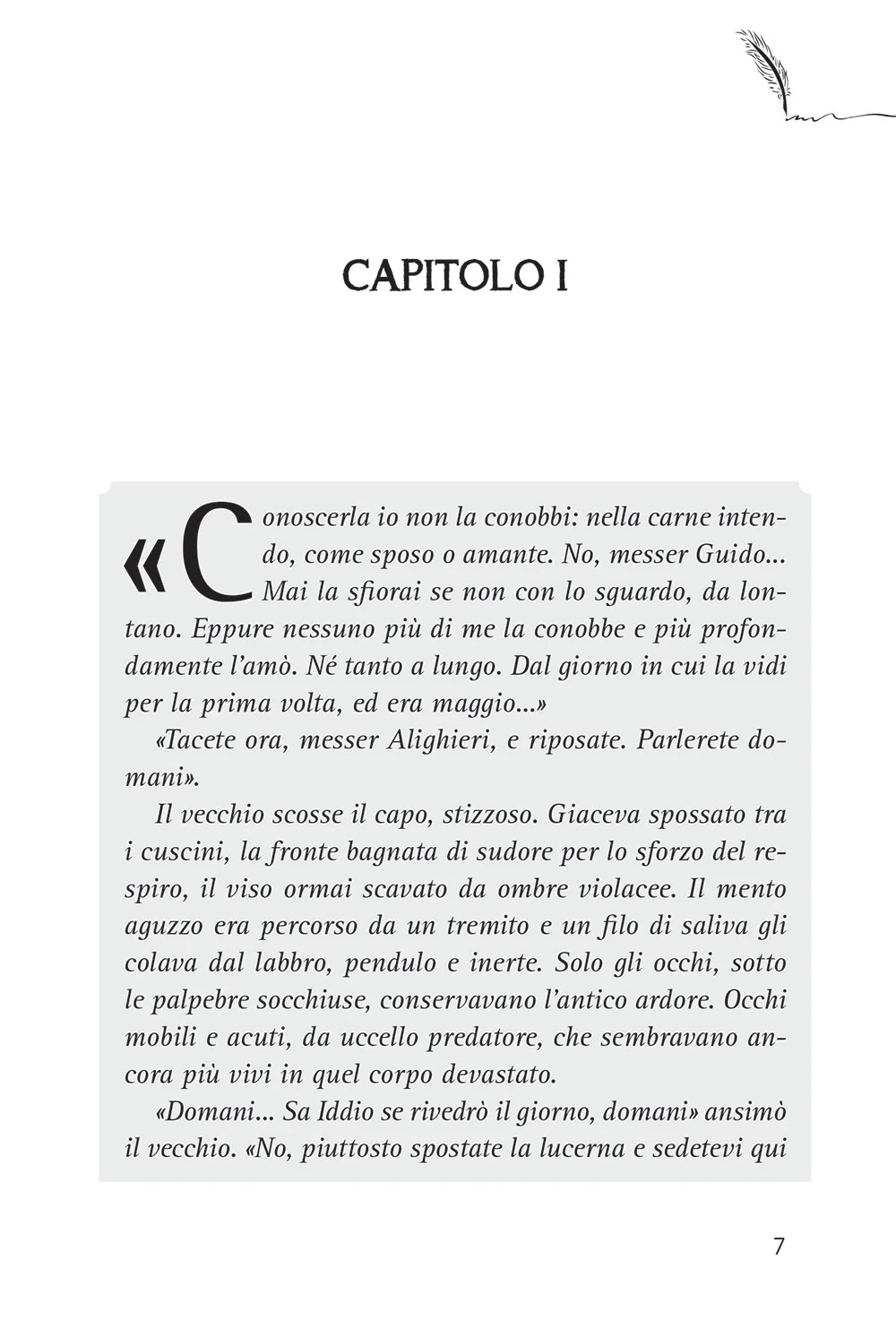 CAPITOLO I

«Conoscerla io non la conobbi: nella carne intendo, come sposo o amante. No, messer Guido... Mai la sfiorai se non con lo sguardo, da lontano. Eppure nessuno più di me la conobbe e più profondamente l'amò. Né tanto a lungo. Dal giorno in cui la vidi per la prima volta, ed era maggio...»

«Tacete ora, messer Alighieri, e riposate. Parlerete domani».

Il vecchio scosse il capo, stizzoso. Giaceva spossato tra i cuscini, la fronte bagnata di sudore per lo sforzo del respiro, il viso ormai scavato da ombre violacee. Il mento aguzzo era percorso da un tremito e un filo di saliva gli colava dal labbro, pendulo e inerte. Solo gli occhi, sotto le palpebre socchiuse, conservavano l'antico ardore. Occhi mobili e acuti, da uccello predatore, che sembravano ancora più vivi in quel corpo devastato.

«Domani... Sa Iddio se rivedrò il giorno, domani» ansimò il vecchio. «No, piuttosto spostate la lucerna e sedetevi qui

7